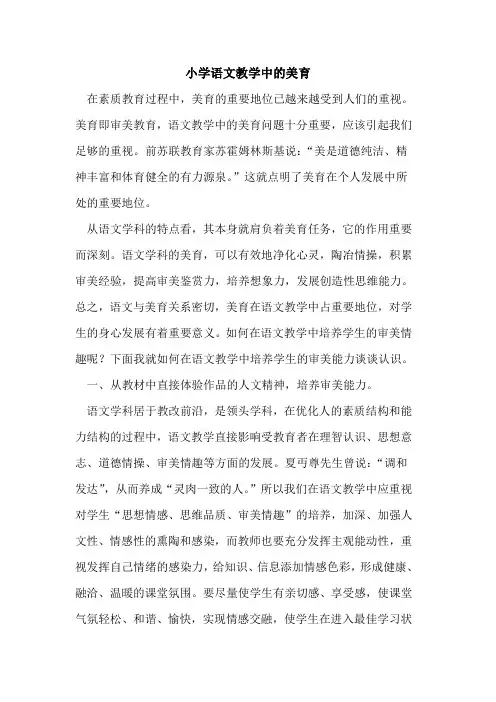 小学语文教学中的美育

在素质教育过程中，美育的重要地位已越来越受到人们的重视。美育即审美教育，语文教学中的美育问题十分重要，应该引起我们足够的重视。前苏联教育家苏霍姆林斯基说：“美是道德纯洁、精神丰富和体育健全的有力源泉。”这就点明了美育在个人发展中所处的重要地位。

从语文学科的特点看，其本身就肩负着美育任务，它的作用重要而深刻。语文学科的美育，可以有效地净化心灵，陶冶情操，积累审美经验，提高审美鉴赏力，培养想象力，发展创造性思维能力。总之，语文与美育关系密切，美育在语文教学中占重要地位，对学生的身心发展有着重要意义。如何在语文教学中培养学生的审美情趣呢？下面我就如何在语文教学中培养学生的审美能力谈谈认识。

一、从教材中直接体验作品的人文精神，培养审美能力。

语文学科居于教改前沿，是领头学科，在优化人的素质结构和能力结构的过程中，语文教学直接影响受教育者在理智认识、思想意志、道德情操、审美情趣等方面的发展。夏丏尊先生曾说：“调和发达”，从而养成“灵肉一致的人。”所以我们在语文教学中应重视对学生“思想情感、思维品质、审美情趣”的培养，加深、加强人文性、情感性的熏陶和感染，而教师也要充分发挥主观能动性，重视发挥自己情绪的感染力，给知识、信息添加情感色彩，形成健康、融洽、温暖的课堂氛围。要尽量使学生有亲切感、享受感，使课堂气氛轻松、和谐、愉快，实现情感交融，使学生在进入最佳学习状